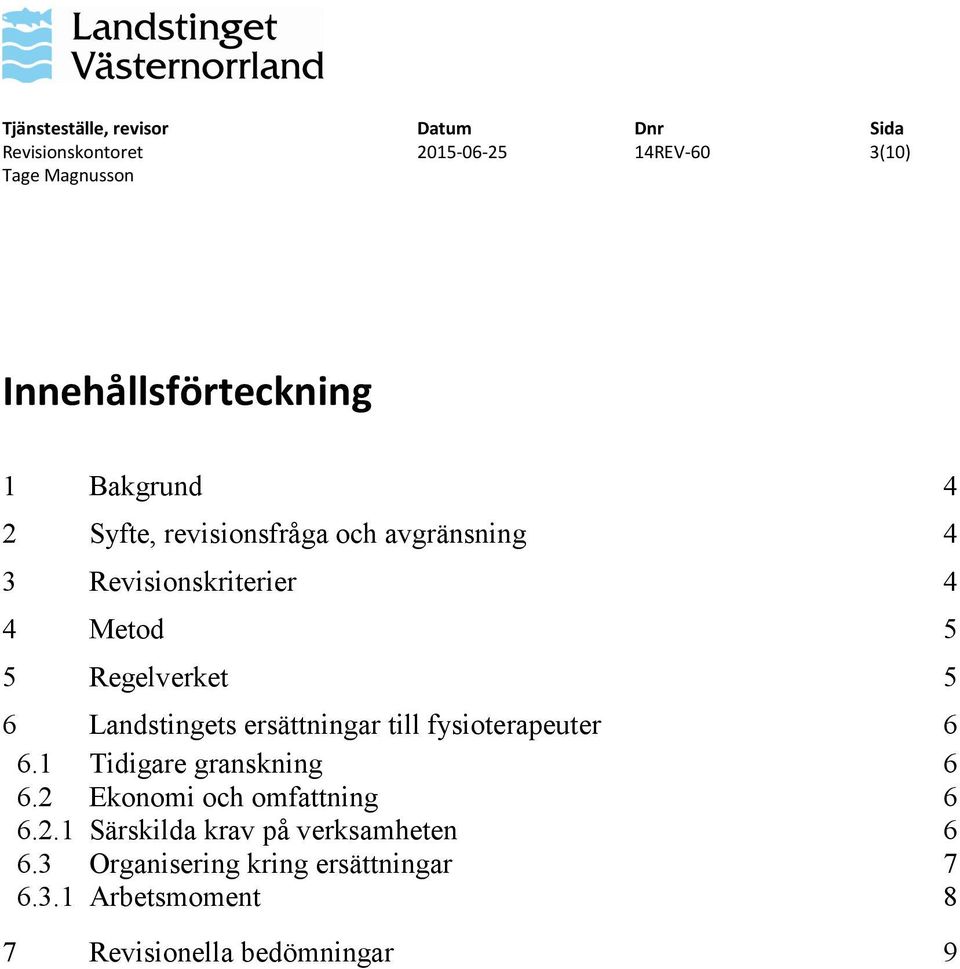 Landstinget Västernorrland

| Tjänsteställe, revisor | Datum | Dnr | Sida |
|---|---|---|---|
| Revisionskontoret | 2015-06-25 | 14REV-60 | 3(10) |
| Tage Magnusson | | | |

Innehållsförteckning

1 Bakgrund 4
2 Syfte, revisionsfråga och avgränsning 4
3 Revisionskriterier 4
4 Metod 5
5 Regelverket 5
6 Landstingets ersättningar till fysioterapeuter 6
6.1 Tidigare granskning 6
6.2 Ekonomi och omfattning 6
6.2.1 Särskilda krav på verksamheten 6
6.3 Organisering kring ersättningar 7
6.3.1 Arbetsmoment 8
7 Revisionella bedömningar 9